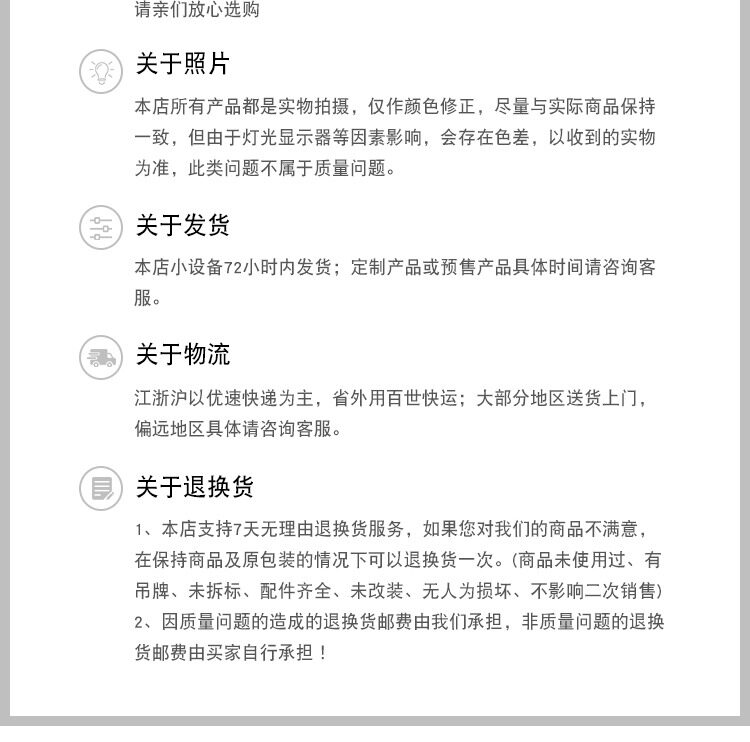 请亲们放心选购

关于照片

本店所有产品都是实物拍摄，仅作颜色修正，尽量与实际商品保持一致，但由于灯光显示器等因素影响，会存在色差，以收到的实物为准，此类问题不属于质量问题。

关于发货

本店小设备72小时内发货；定制产品或预售产品具体时间请咨询客服。

关于物流

江浙沪以优速快递为主，省外用百世快运；大部分地区送货上门，偏远地区具体请咨询客服。

关于退换货

1、本店支持7天无理由退换货服务，如果您对我们的商品不满意，在保持商品及原包装的情况下可以退换货一次。(商品未使用过、有吊牌、未拆标、配件齐全、未改装、无人为损坏、不影响二次销售)
2、因质量问题的造成的退换货邮费由我们承担，非质量问题的退换货邮费由买家自行承担！